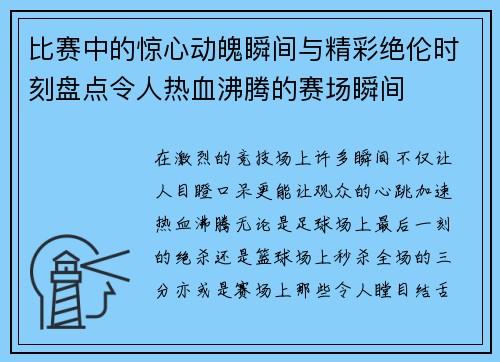 比赛中的惊心动魄瞬间与精彩绝伦时刻盘点令人热血沸腾的赛场瞬间

在激烈的竞技场上许多瞬间不仅让人目瞪口呆更能让观众的心跳加速热血沸腾无论是足球场上最后一刻的绝杀还是篮球场上秒杀全场的三分亦或是赛场上那些令人瞠目结舌